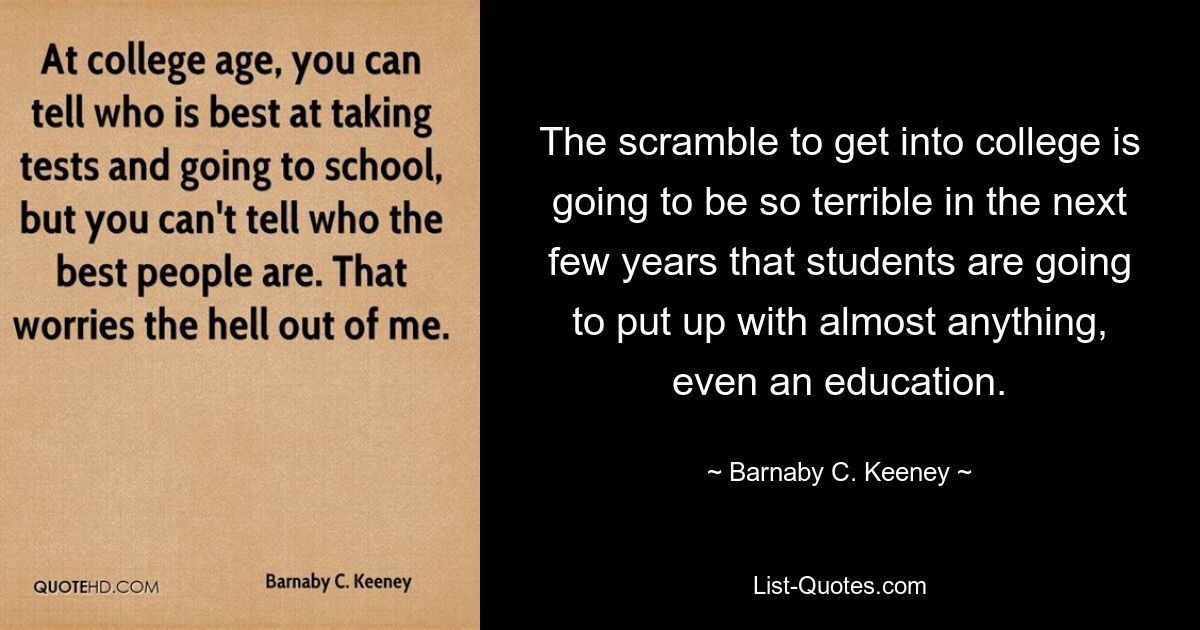 At college age, you can tell who is best at taking tests and going to school, but you can't tell who the best people are. That worries the hell out of me.

QUOTEHD.COM

Barnaby C. Keeney

The scramble to get into college is going to be so terrible in the next few years that students are going to put up with almost anything, even an education.

~ Barnaby C. Keeney ~

List-Quotes.com